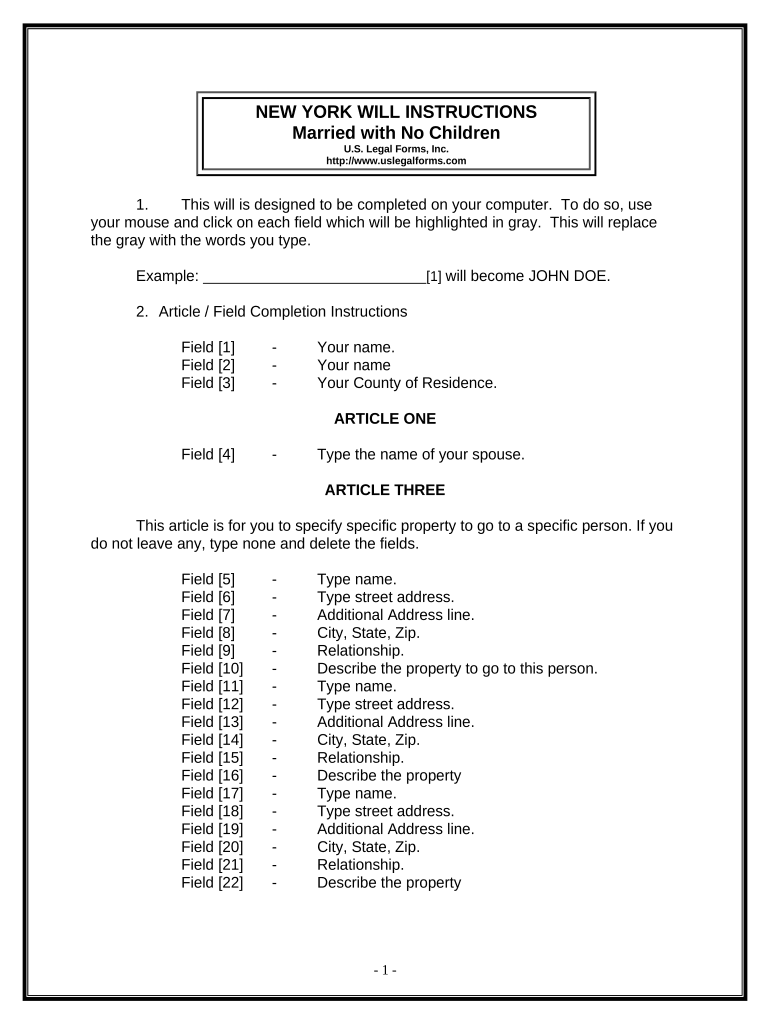 NEW YORK WILL INSTRUCTIONS
Married with No Children
U.S. Legal Forms, Inc.
http://www.uslegalforms.com

1. This will is designed to be completed on your computer. To do so, use your mouse and click on each field which will be highlighted in gray. This will replace the gray with the words you type.

Example: ___________________________[1] will become JOHN DOE.

2. Article / Field Completion Instructions

Field [1] - Your name.
Field [2] - Your name
Field [3] - Your County of Residence.

ARTICLE ONE

Field [4] - Type the name of your spouse.

ARTICLE THREE

This article is for you to specify specific property to go to a specific person. If you do not leave any, type none and delete the fields.

Field [5] - Type name.
Field [6] - Type street address.
Field [7] - Additional Address line.
Field [8] - City, State, Zip.
Field [9] - Relationship.
Field [10] - Describe the property to go to this person.
Field [11] - Type name.
Field [12] - Type street address.
Field [13] - Additional Address line.
Field [14] - City, State, Zip.
Field [15] - Relationship.
Field [16] - Describe the property
Field [17] - Type name.
Field [18] - Type street address.
Field [19] - Additional Address line.
Field [20] - City, State, Zip.
Field [21] - Relationship.
Field [22] - Describe the property

- 1 -